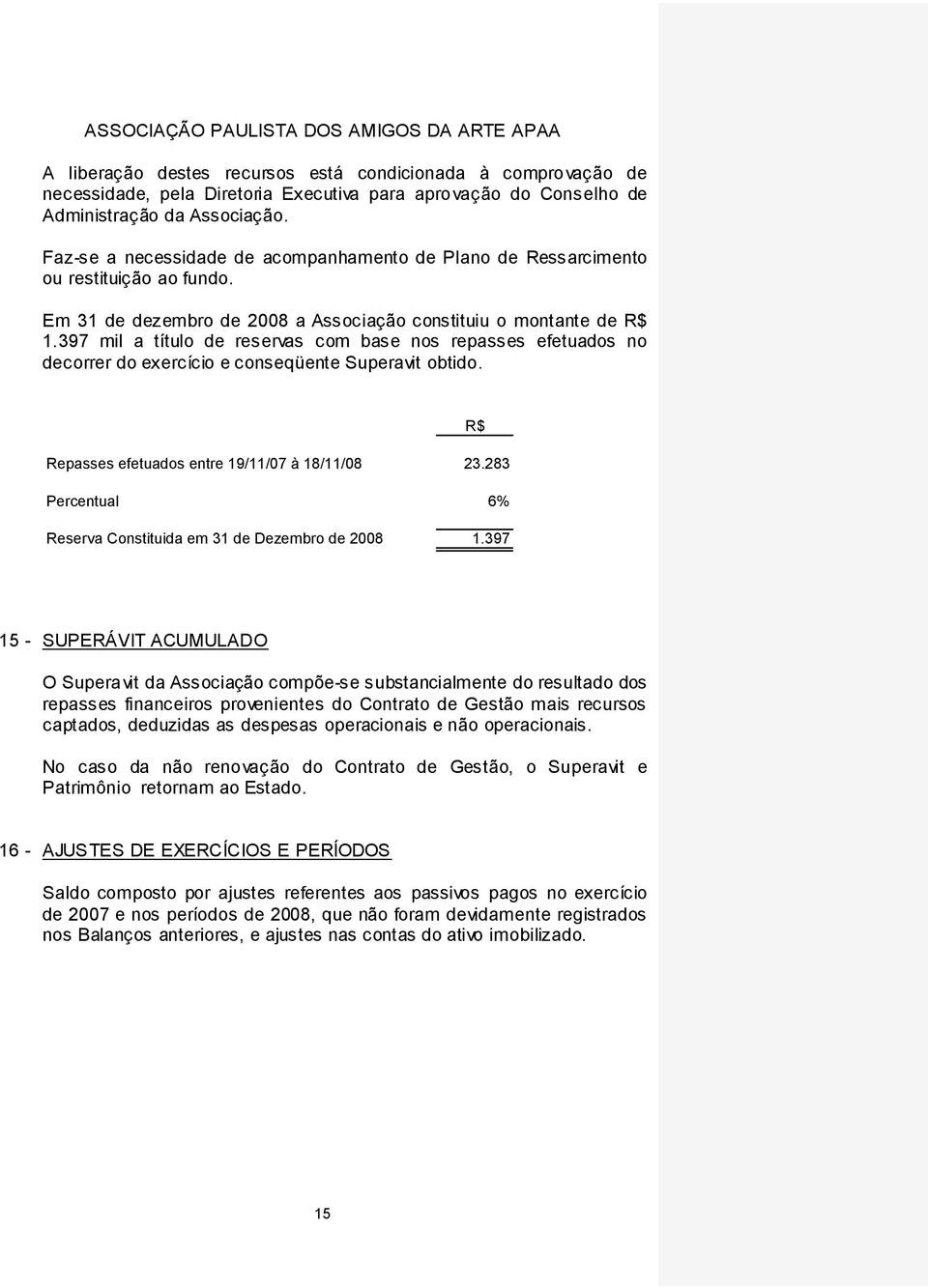 ASSOCIAÇÃO PAULISTA DOS AMIGOS DA ARTE APAA

A liberação destes recursos está condicionada à comprovação de necessidade, pela Diretoria Executiva para aprovação do Conselho de Administração da Associação.

Faz-se a necessidade de acompanhamento de Plano de Ressarcimento ou restituição ao fundo.

Em 31 de dezembro de 2008 a Associação constituiu o montante de R$ 1.397 mil a título de reservas com base nos repasses efetuados no decorrer do exercício e conseqüente Superavit obtido.

| | R$ |
|---|---|
| Repasses efetuados entre 19/11/07 à 18/11/08 | 23.283 |
| Percentual | 6% |
| Reserva Constituida em 31 de Dezembro de 2008 | 1.397 |

15 - SUPERÁVIT ACUMULADO

O Superavit da Associação compõe-se substancialmente do resultado dos repasses financeiros provenientes do Contrato de Gestão mais recursos captados, deduzidas as despesas operacionais e não operacionais.

No caso da não renovação do Contrato de Gestão, o Superavit e Patrimônio retornam ao Estado.

16 - AJUSTES DE EXERCÍCIOS E PERÍODOS

Saldo composto por ajustes referentes aos passivos pagos no exercício de 2007 e nos períodos de 2008, que não foram devidamente registrados nos Balanços anteriores, e ajustes nas contas do ativo imobilizado.

15